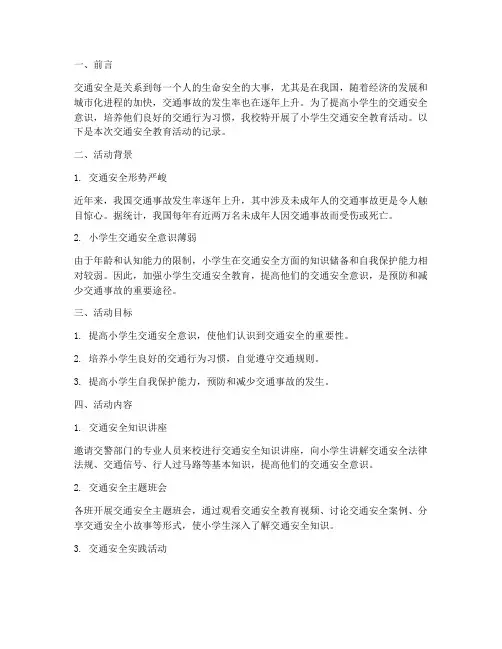 一、前言

交通安全是关系到每一个人的生命安全的大事，尤其是在我国，随着经济的发展和城市化进程的加快，交通事故的发生率也在逐年上升。为了提高小学生的交通安全意识，培养他们良好的交通行为习惯，我校特开展了小学生交通安全教育活动。以下是本次交通安全教育活动的记录。

二、活动背景

1. 交通安全形势严峻

近年来，我国交通事故发生率逐年上升，其中涉及未成年人的交通事故更是令人触目惊心。据统计，我国每年有近两万名未成年人因交通事故而受伤或死亡。

2. 小学生交通安全意识薄弱

由于年龄和认知能力的限制，小学生在交通安全方面的知识储备和自我保护能力相对较弱。因此，加强小学生交通安全教育，提高他们的交通安全意识，是预防和减少交通事故的重要途径。

三、活动目标

1. 提高小学生交通安全意识，使他们认识到交通安全的重要性。

2. 培养小学生良好的交通行为习惯，自觉遵守交通规则。

3. 提高小学生自我保护能力，预防和减少交通事故的发生。

四、活动内容

1. 交通安全知识讲座

邀请交警部门的专业人员来校进行交通安全知识讲座，向小学生讲解交通安全法律法规、交通信号、行人过马路等基本知识，提高他们的交通安全意识。

2. 交通安全主题班会

各班开展交通安全主题班会，通过观看交通安全教育视频、讨论交通安全案例、分享交通安全小故事等形式，使小学生深入了解交通安全知识。

3. 交通安全实践活动